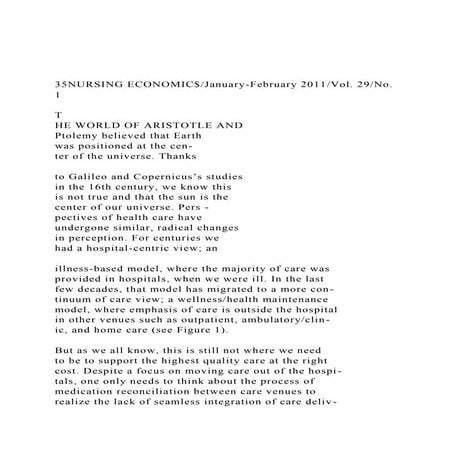 35NURSING ECONOMIC$/January-February 2011/Vol. 29/No. 1

T
HE WORLD OF ARISTOTLE AND Ptolemy believed that Earth was positioned at the center of the universe. Thanks

to Galileo and Copernicus's studies in the 16th century, we know this is not true and that the sun is the center of our universe. Pers - pectives of health care have undergone similar, radical changes in perception. For centuries we had a hospital-centric view; an

illness-based model, where the majority of care was provided in hospitals, when we were ill. In the last few decades, that model has migrated to a more continuum of care view; a wellness/health maintenance model, where emphasis of care is outside the hospital in other venues such as outpatient, ambulatory/clinic, and home care (see Figure 1).

But as we all know, this is still not where we need to be to support the highest quality care at the right cost. Despite a focus on moving care out of the hospitals, one only needs to think about the process of medication reconciliation between care venues to realize the lack of seamless integration of care deliv-